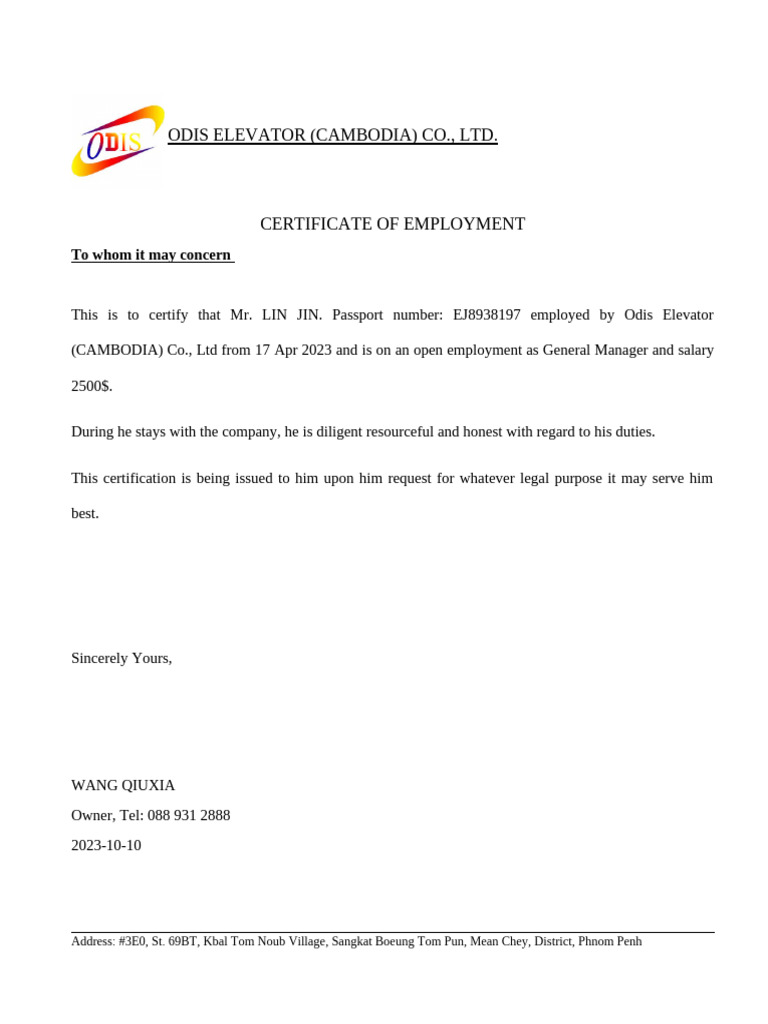 ODIS

ODIS ELEVATOR (CAMBODIA) CO., LTD.

CERTIFICATE OF EMPLOYMENT

To whom it may concern

This is to certify that Mr. LIN JIN. Passport number: EJ8938197 employed by Odis Elevator (CAMBODIA) Co., Ltd from 17 Apr 2023 and is on an open employment as General Manager and salary 2500$.

During he stays with the company, he is diligent resourceful and honest with regard to his duties.

This certification is being issued to him upon him request for whatever legal purpose it may serve him best.

Sincerely Yours,

WANG QIUXIA
Owner, Tel: 088 931 2888
2023-10-10

Address: #3E0, St. 69BT, Kbal Tom Noub Village, Sangkat Boeung Tom Pun, Mean Chey, District, Phnom Penh